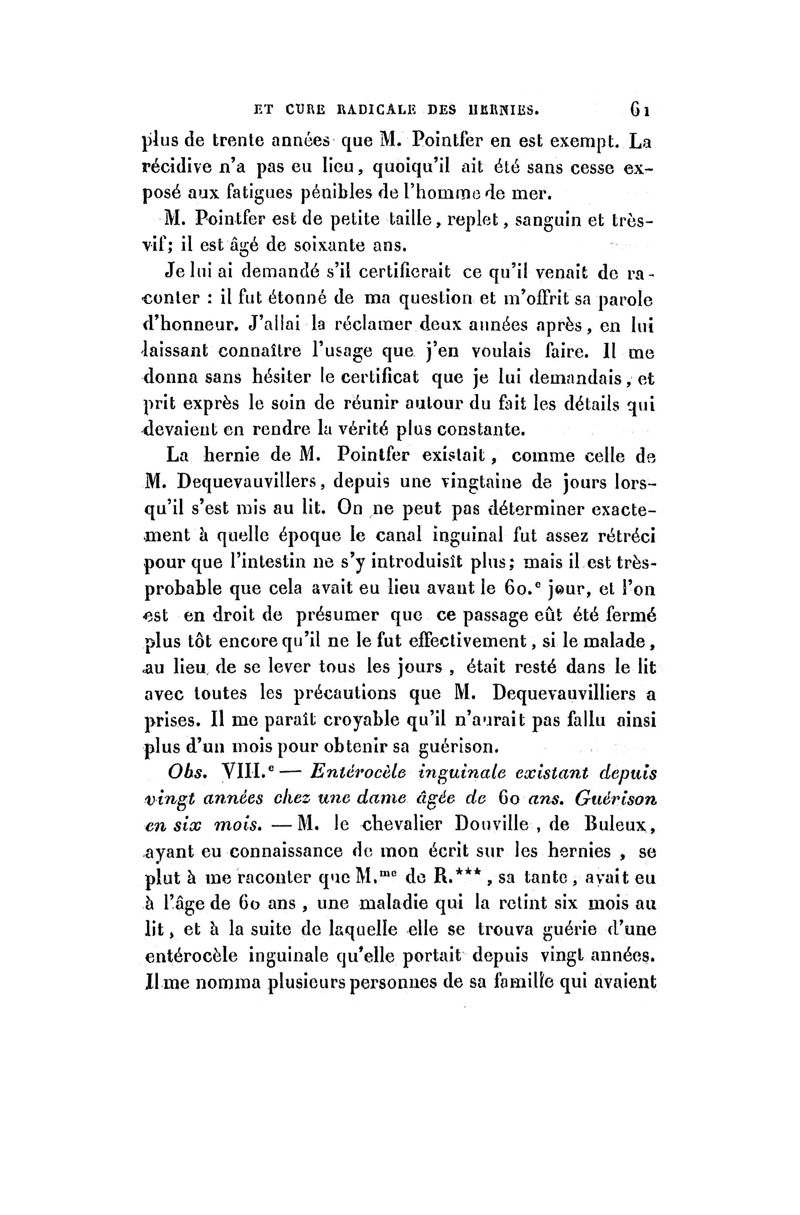 ET CURE RADICALE DES HERNIES. 61

plus de trente années que M. Pointfer en est exempt. La récidive n'a pas eu lieu, quoiqu'il ait été sans cesse exposé aux fatigues pénibles de l'homme de mer.

M. Pointfer est de petite taille, replet, sanguin et très-vif; il est âgé de soixante ans.

Je lui ai demandé s'il certifierait ce qu'il venait de raconter : il fut étonné de ma question et m'offrit sa parole d'honneur. J'allai la réclamer deux années après, en lui laissant connaître l'usage que j'en voulais faire. Il me donna sans hésiter le certificat que je lui demandais, et prit exprès le soin de réunir autour du fait les détails qui devaient en rendre la vérité plus constante.

La hernie de M. Pointfer existait, comme celle de M. Dequevauvillers, depuis une vingtaine de jours lorsqu'il s'est mis au lit. On ne peut pas déterminer exactement à quelle époque le canal inguinal fut assez rétréci pour que l'intestin ne s'y introduisît plus; mais il est très-probable que cela avait eu lieu avant le 60.$^e$ jour, et l'on est en droit de présumer que ce passage eût été fermé plus tôt encore qu'il ne le fut effectivement, si le malade, au lieu de se lever tous les jours, était resté dans le lit avec toutes les précautions que M. Dequevauvilliers a prises. Il me paraît croyable qu'il n'aurait pas fallu ainsi plus d'un mois pour obtenir sa guérison.

Obs. VIII.$^e$ — Entérocèle inguinale existant depuis vingt années chez une dame âgée de 60 ans. Guérison en six mois. — M. le chevalier Douville, de Buleux, ayant eu connaissance de mon écrit sur les hernies, se plut à me raconter que M.$^{me}$ de R.***, sa tante, avait eu à l'âge de 60 ans, une maladie qui la retint six mois au lit, et à la suite de laquelle elle se trouva guérie d'une entérocèle inguinale qu'elle portait depuis vingt années. Il me nomma plusieurs personnes de sa famille qui avaient